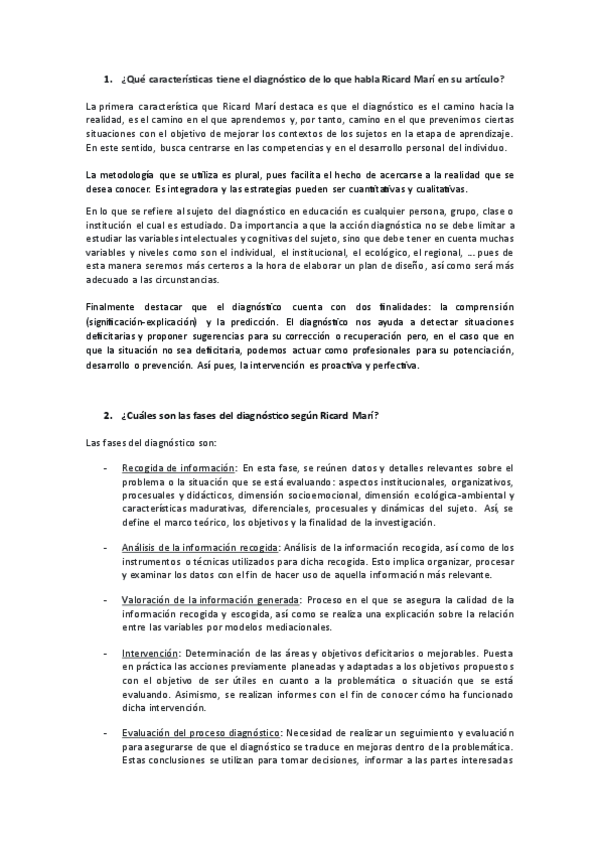 1. ¿Qué características tiene el diagnóstico de lo que habla Ricard Marí en su artículo?

La primera característica que Ricard Marí destaca es que el diagnóstico es el camino hacia la realidad, es el camino en el que aprendemos y, por tanto, camino en el que prevenimos ciertas situaciones con el objetivo de mejorar los contextos de los sujetos en la etapa de aprendizaje. En este sentido, busca centrarse en las competencias y en el desarrollo personal del individuo.

La metodología que se utiliza es plural, pues facilita el hecho de acercarse a la realidad que se desea conocer. Es integradora y las estrategias pueden ser cuantitativas y cualitativas.

En lo que se refiere al sujeto del diagnóstico en educación es cualquier persona, grupo, clase o institución el cual es estudiado. Da importancia a que la acción diagnóstica no se debe limitar a estudiar las variables intelectuales y cognitivas del sujeto, sino que debe tener en cuenta muchas variables y niveles como son el individual, el institucional, el ecológico, el regional, ... pues de esta manera seremos más certeros a la hora de elaborar un plan de diseño, así como será más adecuado a las circunstancias.

Finalmente destacar que el diagnóstico cuenta con dos finalidades: la comprensión (significación-explicación) y la predicción. El diagnóstico nos ayuda a detectar situaciones deficitarias y proponer sugerencias para su corrección o recuperación pero, en el caso que en que la situación no sea deficitaria, podemos actuar como profesionales para su potenciación, desarrollo o prevención. Así pues, la intervención es proactiva y perfectiva.

2. ¿Cuáles son las fases del diagnóstico según Ricard Marí?

Las fases del diagnóstico son:

- Recogida de información: En esta fase, se reúnen datos y detalles relevantes sobre el problema o la situación que se está evaluando: aspectos institucionales, organizativos, procesuales y didácticos, dimensión socioemocional, dimensión ecológica-ambiental y características madurativas, diferenciales, procesuales y dinámicas del sujeto. Así, se define el marco teórico, los objetivos y la finalidad de la investigación.

- Análisis de la información recogida: Análisis de la información recogida, así como de los instrumentos o técnicas utilizados para dicha recogida. Esto implica organizar, procesar y examinar los datos con el fin de hacer uso de aquella información más relevante.

- Valoración de la información generada: Proceso en el que se asegura la calidad de la información recogida y escogida, así como se realiza una explicación sobre la relación entre las variables por modelos mediacionales.

- Intervención: Determinación de las áreas y objetivos deficitarios o mejorables. Puesta en práctica las acciones previamente planeadas y adaptadas a los objetivos propuestos con el objetivo de ser útiles en cuanto a la problemática o situación que se está evaluando. Asimismo, se realizan informes con el fin de conocer cómo ha funcionado dicha intervención.

- Evaluación del proceso diagnóstico: Necesidad de realizar un seguimiento y evaluación para asegurarse de que el diagnóstico se traduce en mejoras dentro de la problemática. Estas conclusiones se utilizan para tomar decisiones, informar a las partes interesadas